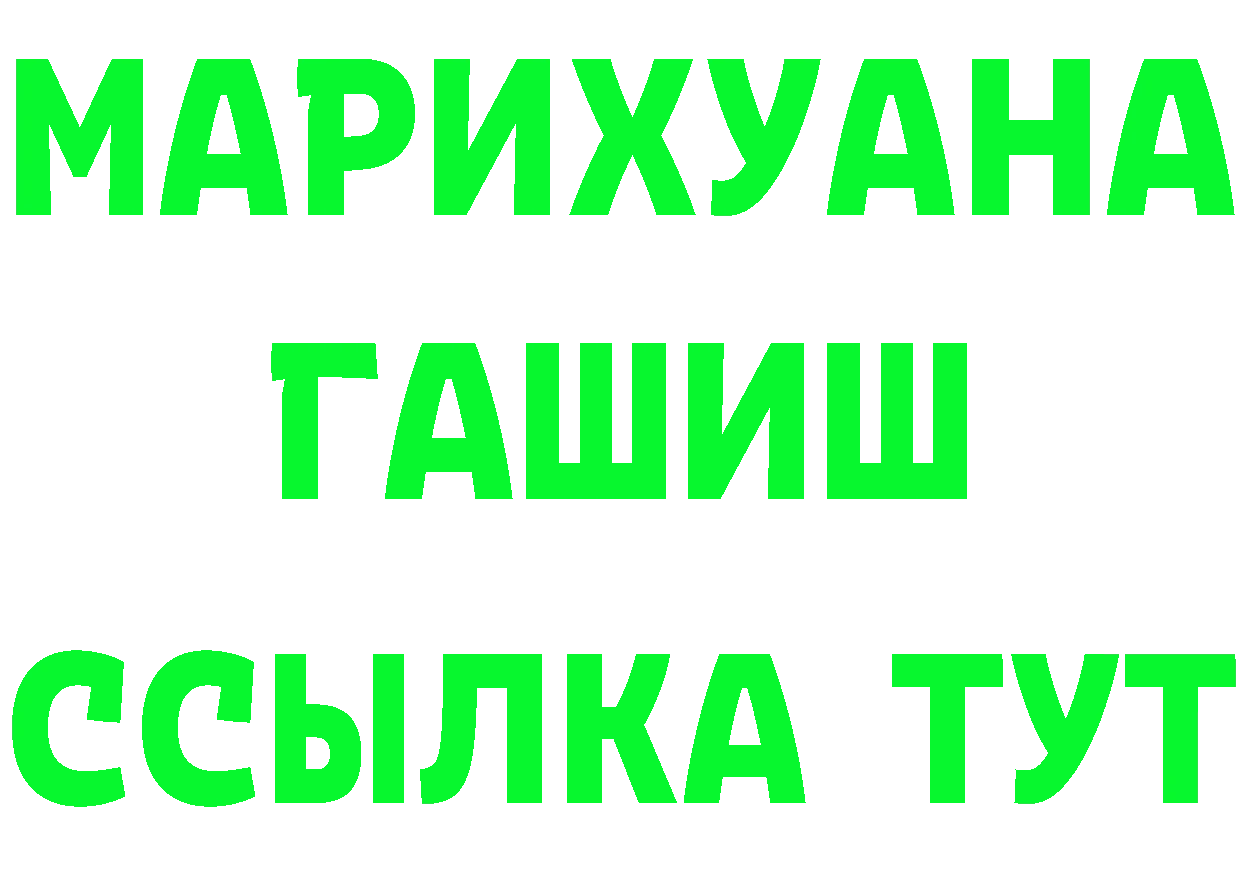 МАРИХУАНА
ГАШИШ
ССЫЛКА ТУТ